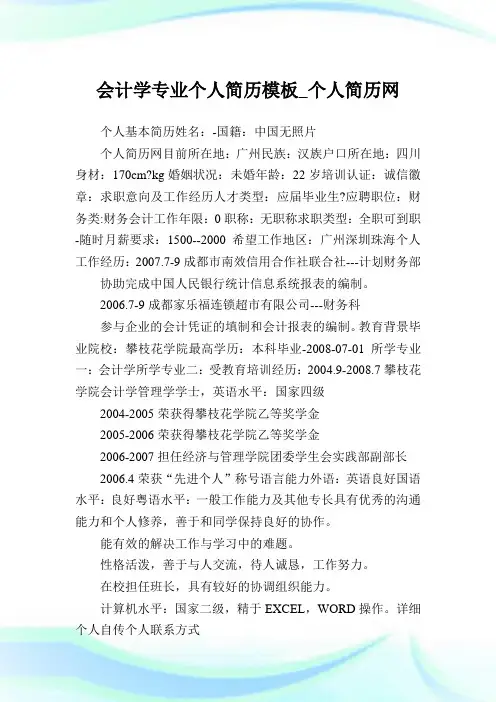 会计学专业个人简历模板_个人简历网

个人基本简历姓名：-国籍：中国无照片

个人简历网目前所在地：广州民族：汉族户口所在地：四川身材：170cm?kg 婚姻状况：未婚年龄：22 岁培训认证：诚信徽章：求职意向及工作经历人才类型：应届毕业生?应聘职位：财务类:财务会计工作年限：0 职称：无职称求职类型：全职可到职-随时月薪要求：1500--2000 希望工作地区：广州深圳珠海个人工作经历：2007.7-9 成都市南效信用合作社联合社---计划财务部

协助完成中国人民银行统计信息系统报表的编制。

2006.7-9 成都家乐福连锁超市有限公司---财务科

参与企业的会计凭证的填制和会计报表的编制。教育背景毕业院校：攀枝花学院最高学历：本科毕业-2008-07-01 所学专业一：会计学所学专业二：受教育培训经历：2004.9-2008.7 攀枝花学院会计学管理学学士，英语水平：国家四级

2004-2005 荣获得攀枝花学院乙等奖学金

2005-2006 荣获得攀枝花学院乙等奖学金

2006-2007 担任经济与管理学院团委学生会实践部副部长

2006.4 荣获“先进个人”称号语言能力外语：英语良好国语水平：良好粤语水平：一般工作能力及其他专长具有优秀的沟通能力和个人修养，善于和同学保持良好的协作。

能有效的解决工作与学习中的难题。

性格活泼，善于与人交流，待人诚恳，工作努力。

在校担任班长，具有较好的协调组织能力。

计算机水平：国家二级，精于 EXCEL，WORD 操作。详细个人自传个人联系方式